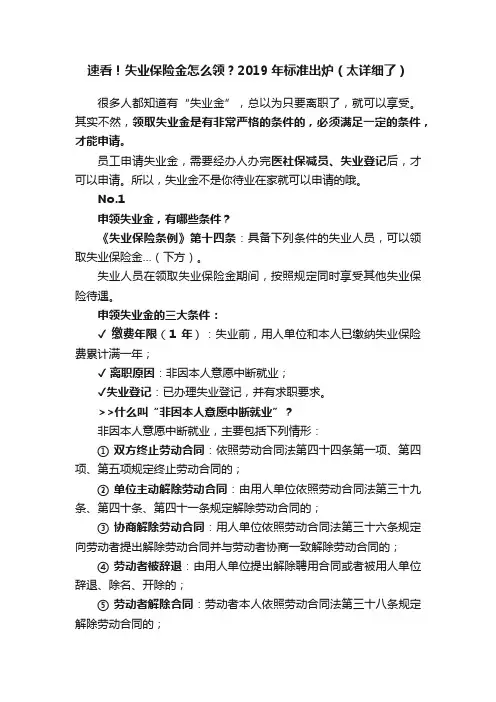 速看！失业保险金怎么领？2019 年标准出炉（太详细了）

很多人都知道有“失业金”，总以为只要离职了，就可以享受。其实不然，领取失业金是有非常严格的条件的，必须满足一定的条件，才能申请。

员工申请失业金，需要经办人办完医社保减员、失业登记后，才可以申请。所以，失业金不是你待业在家就可以申请的哦。

No.1

申领失业金，有哪些条件？

《失业保险条例》第十四条：具备下列条件的失业人员，可以领取失业保险金...（下方）。

失业人员在领取失业保险金期间，按照规定同时享受其他失业保险待遇。

申领失业金的三大条件：

✓ 缴费年限（1 年）：失业前，用人单位和本人已缴纳失业保险费累计满一年；

✓ 离职原因：非因本人意愿中断就业；

✓失业登记：已办理失业登记，并有求职要求。

>>什么叫“非因本人意愿中断就业”？

非因本人意愿中断就业，主要包括下列情形：

① 双方终止劳动合同：依照劳动合同法第四十四条第一项、第四项、第五项规定终止劳动合同的；

② 单位主动解除劳动合同：由用人单位依照劳动合同法第三十九条、第四十条、第四十一条规定解除劳动合同的；

③ 协商解除劳动合同：用人单位依照劳动合同法第三十六条规定向劳动者提出解除劳动合同并与劳动者协商一致解除劳动合同的；

④ 劳动者被辞退：由用人单位提出解除聘用合同或者被用人单位辞退、除名、开除的；

⑤ 劳动者解除合同：劳动者本人依照劳动合同法第三十八条规定解除劳动合同的；